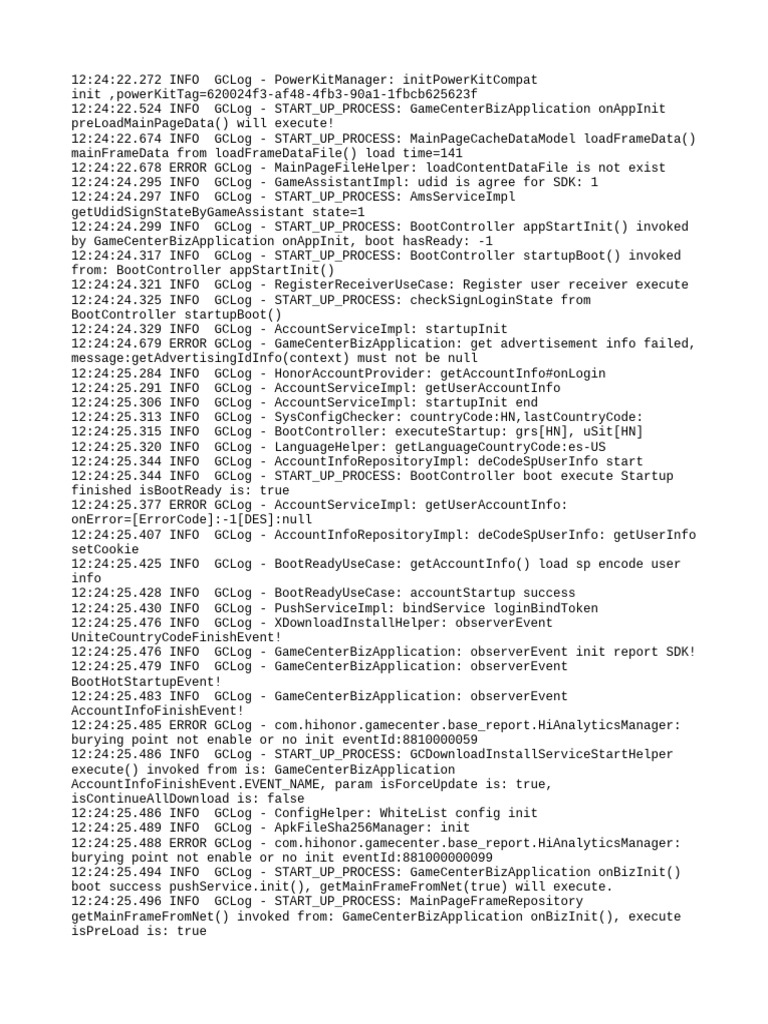 12:24:22.272 INFO  GCLog - PowerKitManager: initPowerKitCompat init ,powerKitTag=620024f3-af48-4fb3-90a1-1fbcb625623f
12:24:22.524 INFO  GCLog - START_UP_PROCESS: GameCenterBizApplication onAppInit preLoadMainPageData() will execute!
12:24:22.674 INFO  GCLog - START_UP_PROCESS: MainPageCacheDataModel loadFrameData() mainFrameData from loadFrameDataFile() load time=141
12:24:22.678 ERROR GCLog - MainPageFileHelper: loadContentDataFile is not exist
12:24:24.295 INFO  GCLog - GameAssistantImpl: udid is agree for SDK: 1
12:24:24.297 INFO  GCLog - START_UP_PROCESS: AmsServiceImpl getUdidSignStateByGameAssistant state=1
12:24:24.299 INFO  GCLog - START_UP_PROCESS: BootController appStartInit() invoked by GameCenterBizApplication onAppInit, boot hasReady: -1
12:24:24.317 INFO  GCLog - START_UP_PROCESS: BootController startupBoot() invoked from: BootController appStartInit()
12:24:24.321 INFO  GCLog - RegisterReceiverUseCase: Register user receiver execute
12:24:24.325 INFO  GCLog - START_UP_PROCESS: checkSignLoginState from BootController startupBoot()
12:24:24.329 INFO  GCLog - AccountServiceImpl: startupInit
12:24:24.679 ERROR GCLog - GameCenterBizApplication: get advertisement info failed, message:getAdvertisingIdInfo(context) must not be null
12:24:25.284 INFO  GCLog - HonorAccountProvider: getAccountInfo#onLogin
12:24:25.291 INFO  GCLog - AccountServiceImpl: getUserAccountInfo
12:24:25.306 INFO  GCLog - AccountServiceImpl: startupInit end
12:24:25.313 INFO  GCLog - SysConfigChecker: countryCode:HN,lastCountryCode:
12:24:25.315 INFO  GCLog - BootController: executeStartup: grs[HN], uSit[HN]
12:24:25.320 INFO  GCLog - LanguageHelper: getLanguageCountryCode:es-US
12:24:25.344 INFO  GCLog - AccountInfoRepositoryImpl: deCodeSpUserInfo start
12:24:25.344 INFO  GCLog - START_UP_PROCESS: BootController boot execute Startup finished isBootReady is: true
12:24:25.377 ERROR GCLog - AccountServiceImpl: getUserAccountInfo: onError=[ErrorCode]:-1[DES]:null
12:24:25.407 INFO  GCLog - AccountInfoRepositoryImpl: deCodeSpUserInfo: getUserInfo setCookie
12:24:25.425 INFO  GCLog - BootReadyUseCase: getAccountInfo() load sp encode user info
12:24:25.428 INFO  GCLog - BootReadyUseCase: accountStartup success
12:24:25.430 INFO  GCLog - PushServiceImpl: bindService loginBindToken
12:24:25.476 INFO  GCLog - XDownloadInstallHelper: observerEvent UniteCountryCodeFinishEvent!
12:24:25.476 INFO  GCLog - GameCenterBizApplication: observerEvent init report SDK!
12:24:25.479 INFO  GCLog - GameCenterBizApplication: observerEvent BootHotStartupEvent!
12:24:25.483 INFO  GCLog - GameCenterBizApplication: observerEvent AccountInfoFinishEvent!
12:24:25.485 ERROR GCLog - com.hihonor.gamecenter.base_report.HiAnalyticsManager: burying point not enable or no init eventId:8810000059
12:24:25.486 INFO  GCLog - START_UP_PROCESS: GCDownloadInstallServiceStartHelper execute() invoked from is: GameCenterBizApplication AccountInfoFinishEvent.EVENT_NAME, param isForceUpdate is: true, isContinueAllDownload is: false
12:24:25.486 INFO  GCLog - ConfigHelper: WhiteList config init
12:24:25.489 INFO  GCLog - ApkFileSha256Manager: init
12:24:25.488 ERROR GCLog - com.hihonor.gamecenter.base_report.HiAnalyticsManager: burying point not enable or no init eventId:881000000099
12:24:25.494 INFO  GCLog - START_UP_PROCESS: GameCenterBizApplication onBizInit() boot success pushService.init(), getMainFrameFromNet(true) will execute.
12:24:25.496 INFO  GCLog - START_UP_PROCESS: MainPageFrameRepository getMainFrameFromNet() invoked from: GameCenterBizApplication onBizInit(), execute isPreLoad is: true